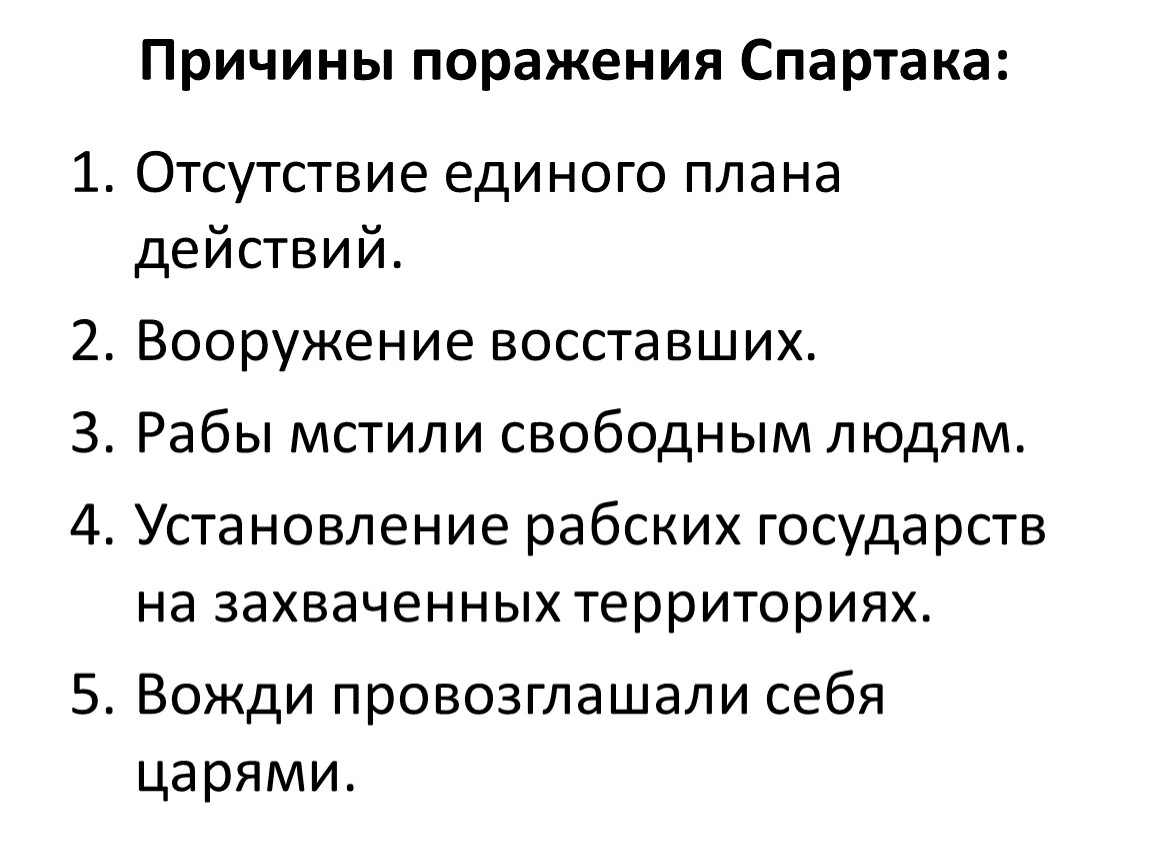 Причины поражения Спартака:

1. Отсутствие единого плана действий.
2. Вооружение восставших.
3. Рабы мстили свободным людям.
4. Установление рабских государств на захваченных территориях.
5. Вожди провозглашали себя царями.